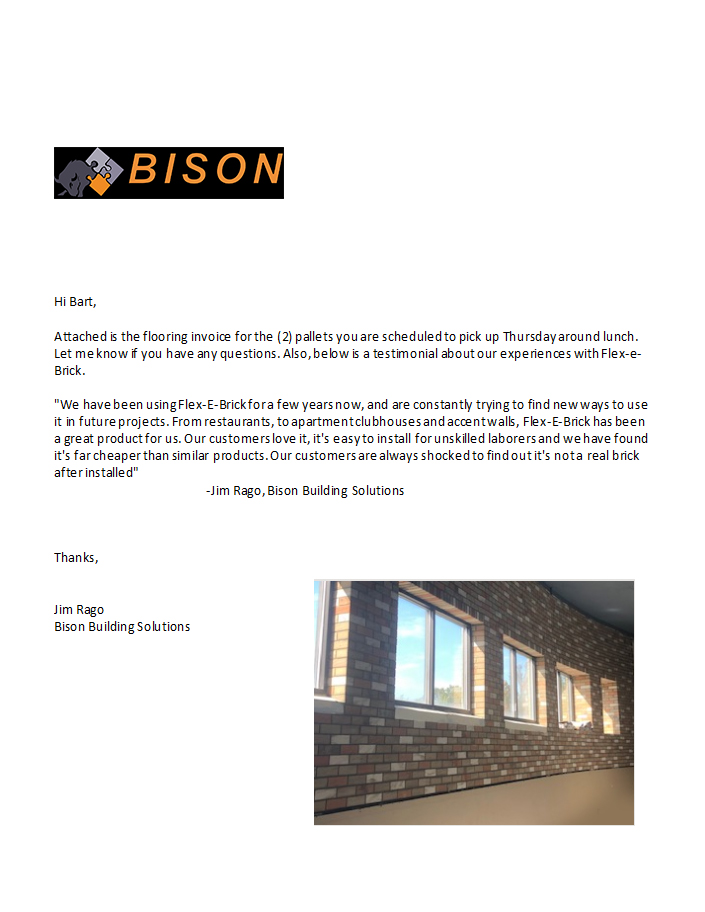 BISON

Hi Bart,

Attached is the flooring invoice for the (2) pallets you are scheduled to pick up Thursday around lunch. Let me know if you have any questions. Also, below is a testimonial about our experiences with Flex-e-Brick.

"We have been using Flex-E-Brick for a few years now, and are constantly trying to find new ways to use it in future projects. From restaurants, to apartment clubhouses and accent walls, Flex-E-Brick has been a great product for us. Our customers love it, it's easy to install for unskilled laborers and we have found it's far cheaper than similar products. Our customers are always shocked to find out it's not a real brick after installed"

-Jim Rago, Bison Building Solutions

Thanks,

Jim Rago
Bison Building Solutions